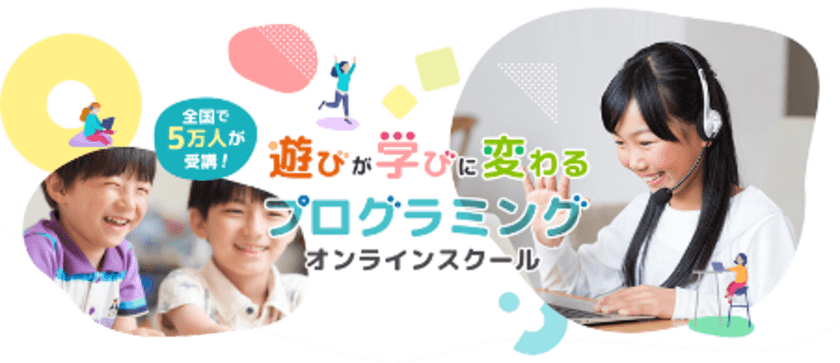 全国で
5万人が
受講！

遊びが学びに変わる
プログラミング
オンラインスクール